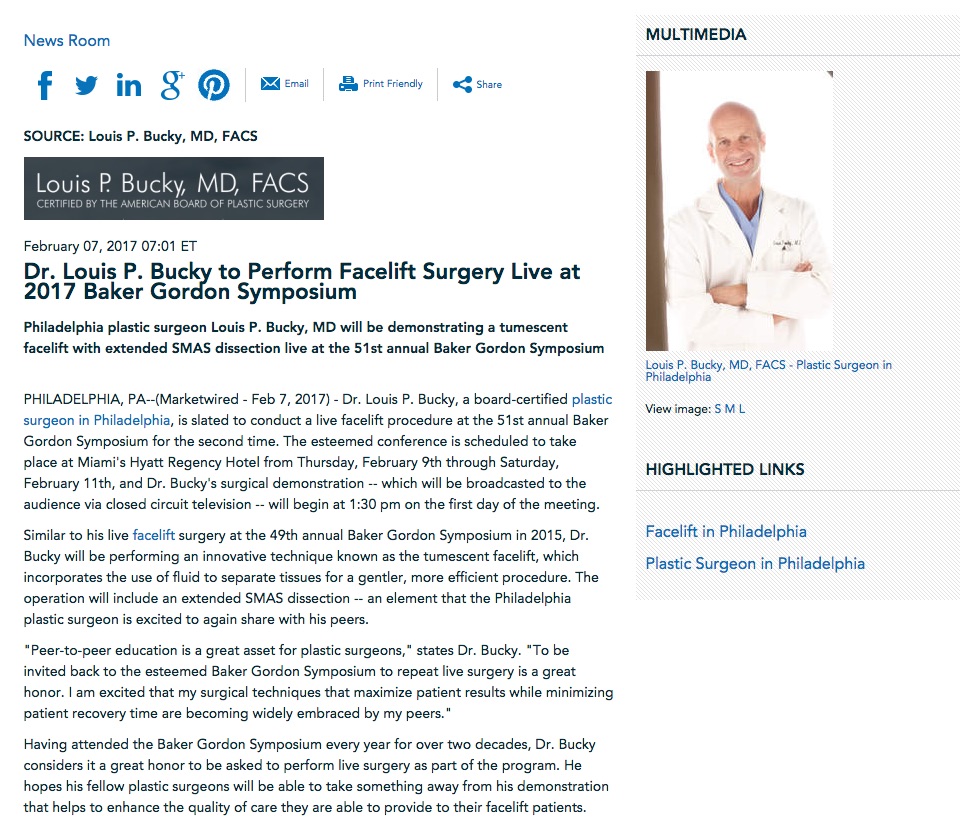 News Room

Email Print Friendly Share

SOURCE: Louis P. Bucky, MD, FACS

Louis P. Bucky, MD, FACS
CERTIFIED BY THE AMERICAN BOARD OF PLASTIC SURGERY

February 07, 2017 07:01 ET

Dr. Louis P. Bucky to Perform Facelift Surgery Live at 2017 Baker Gordon Symposium

Philadelphia plastic surgeon Louis P. Bucky, MD will be demonstrating a tumescent facelift with extended SMAS dissection live at the 51st annual Baker Gordon Symposium

PHILADELPHIA, PA--(Marketwired - Feb 7, 2017) - Dr. Louis P. Bucky, a board-certified plastic surgeon in Philadelphia, is slated to conduct a live facelift procedure at the 51st annual Baker Gordon Symposium for the second time. The esteemed conference is scheduled to take place at Miami's Hyatt Regency Hotel from Thursday, February 9th through Saturday, February 11th, and Dr. Bucky's surgical demonstration -- which will be broadcasted to the audience via closed circuit television -- will begin at 1:30 pm on the first day of the meeting.

Similar to his live facelift surgery at the 49th annual Baker Gordon Symposium in 2015, Dr. Bucky will be performing an innovative technique known as the tumescent facelift, which incorporates the use of fluid to separate tissues for a gentler, more efficient procedure. The operation will include an extended SMAS dissection -- an element that the Philadelphia plastic surgeon is excited to again share with his peers.

"Peer-to-peer education is a great asset for plastic surgeons," states Dr. Bucky. "To be invited back to the esteemed Baker Gordon Symposium to repeat live surgery is a great honor. I am excited that my surgical techniques that maximize patient results while minimizing patient recovery time are becoming widely embraced by my peers."

Having attended the Baker Gordon Symposium every year for over two decades, Dr. Bucky considers it a great honor to be asked to perform live surgery as part of the program. He hopes his fellow plastic surgeons will be able to take something away from his demonstration that helps to enhance the quality of care they are able to provide to their facelift patients.

MULTIMEDIA

Louis P. Bucky, MD, FACS - Plastic Surgeon in Philadelphia

View image: S M L

HIGHLIGHTED LINKS

Facelift in Philadelphia

Plastic Surgeon in Philadelphia